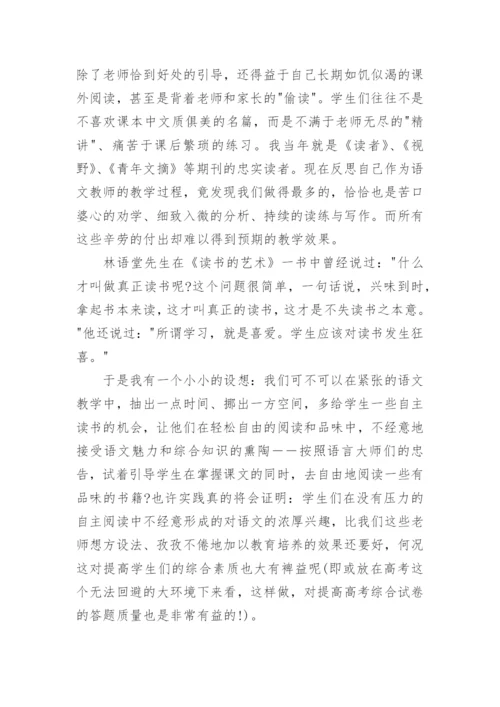 除了老师恰到好处的引导，还得益于自己长期如饥似渴的课外阅读，甚至是背着老师和家长的"偷读"。学生们往往不是不喜欢课本中文质俱美的名篇，而是不满于老师无尽的"精讲"、痛苦于课后繁琐的练习。我当年就是《读者》、《视野》、《青年文摘》等期刊的忠实读者。现在反思自己作为语文教师的教学过程，竟发现我们做得最多的，恰恰也是苦口婆心的劝学、细致入微的分析、持续的读练与写作。而所有这些辛劳的付出却难以得到预期的教学效果。

林语堂先生在《读书的艺术》一书中曾经说过："什么才叫做真正读书呢?这个问题很简单，一句话说，兴味到时，拿起书本来读，这才叫真正的读书，这才是不失读书之本意。"他还说过："所谓学习，就是喜爱。学生应该对读书发生狂喜。"

于是我有一个小小的设想：我们可不可以在紧张的语文教学中，抽出一点时间、挪出一方空间，多给学生一些自主读书的机会，让他们在轻松自由的阅读和品味中，不经意地接受语文魅力和综合知识的熏陶——按照语言大师们的忠告，试着引导学生在掌握课文的同时，去自由地阅读一些有品味的书籍?也许实践真的将会证明：学生们在没有压力的自主阅读中不经意形成的对语文的浓厚兴趣，比我们这些老师想方设法、孜孜不倦地加以教育培养的效果还要好，何况这对提高学生们的综合素质也大有裨益呢(即或放在高考这个无法回避的大环境下来看，这样做，对提高高考综合试卷的答题质量也是非常有益的!)。